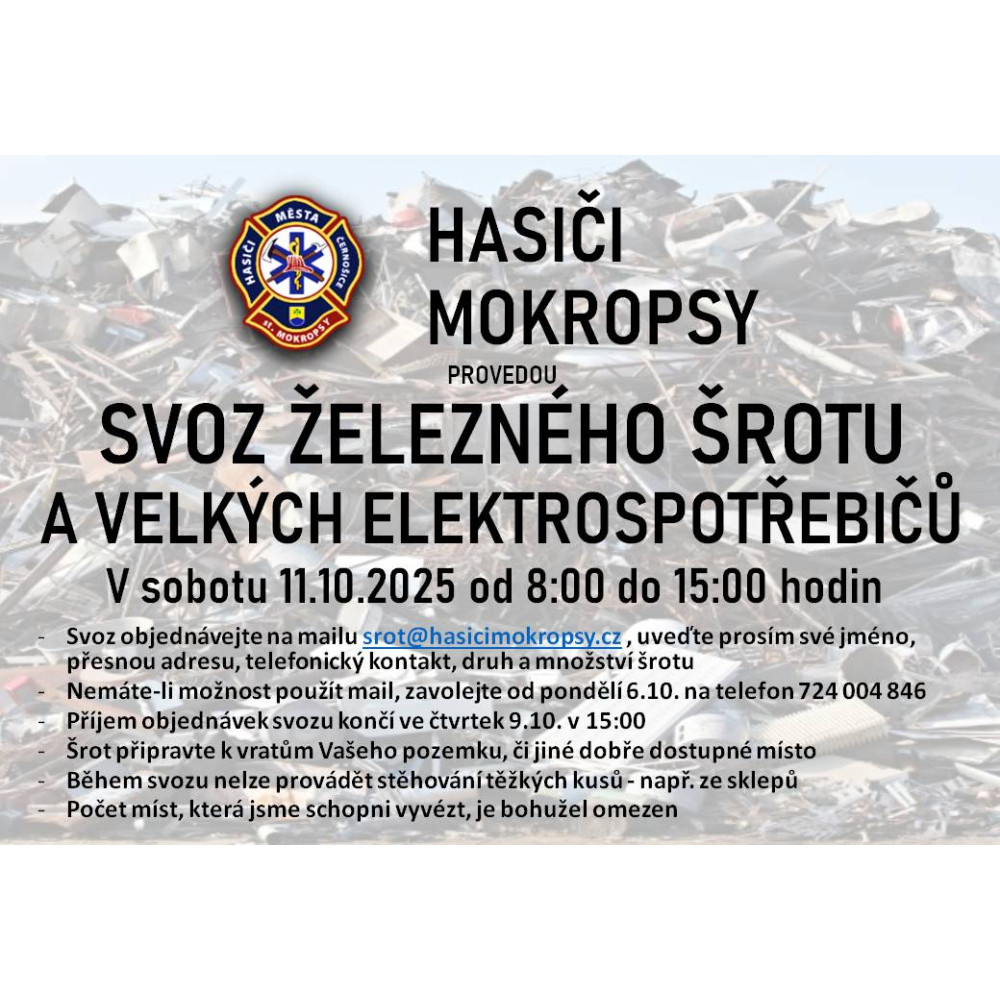 HASIČI MĚSTA ČERNOŠICE st. MOKROPSY

HASIČI MOKROPSY

PROVEDOU

SVOZ ŽELEZNÉHO ŠROTU A VELKÝCH ELEKTROSPOTŘEBIČŮ

V sobotu 11.10.2025 od 8:00 do 15:00 hodin

- Svoz objednávejte na mailu srot@hasicimokropsy.cz , uveďte prosím své jméno, přesnou adresu, telefonický kontakt, druh a množství šrotu
- Nemáte-li možnost použít mail, zavolejte od pondělí 6.10. na telefon 724 004 846
- Příjem objednávek svozu končí ve čtvrtek 9.10. v 15:00
- Šrot připravte k vratům Vašeho pozemku, či jiné dobře dostupné místo
- Během svozu nelze provádět stěhování těžkých kusů - např. ze sklepů
- Počet míst, která jsme schopni vyvézt, je bohužel omezen